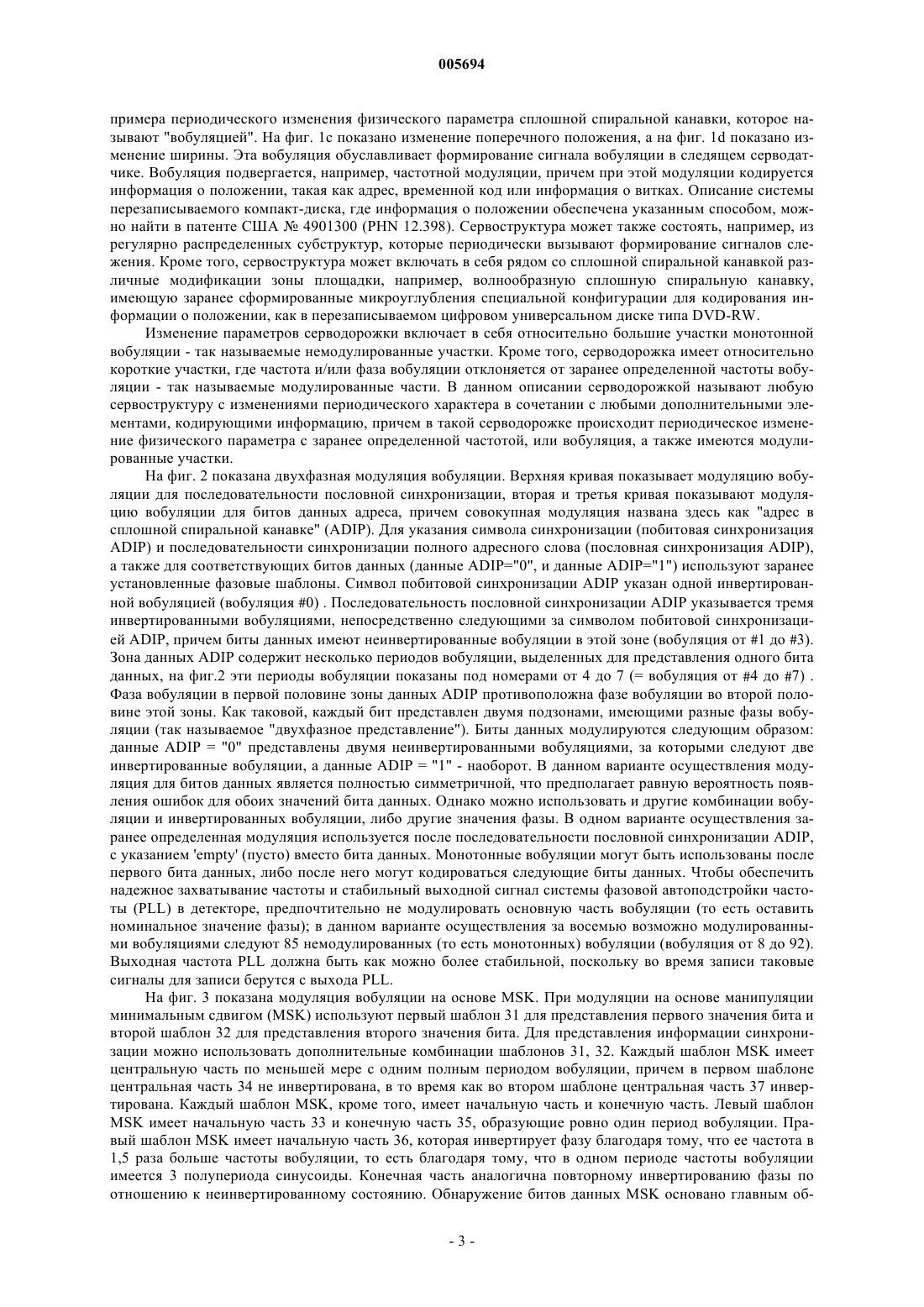 005694

примера периодического изменения физического параметра сплошной спиральной канавки, которое называют "вобуляцией". На фиг. 1c показано изменение поперечного положения, а на фиг. 1d показано изменение ширины. Эта вобуляция обуславливает формирование сигнала вобуляции в следящем серводатчике. Вобуляция подвергается, например, частотной модуляции, причем при этой модуляции кодируется информация о положении, такая как адрес, временной код или информация о витках. Описание системы перезаписываемого компакт-диска, где информация о положении обеспечена указанным способом, можно найти в патенте США № 4901300 (PHN 12.398). Сервоструктура может также состоять, например, из регулярно распределенных субструктур, которые периодически вызывают формирование сигналов слежения. Кроме того, сервоструктура может включать в себя рядом со сплошной спиральной канавкой различные модификации зоны площадки, например, волнообразную сплошную спиральную канавку, имеющую заранее сформированные микроуглубления специальной конфигурации для кодирования информации о положении, как в перезаписываемом цифровом универсальном диске типа DVD-RW.

Изменение параметров серводорожки включает в себя относительно большие участки монотонной вобуляции - так называемые немодулированные участки. Кроме того, серводорожка имеет относительно короткие участки, где частота и/или фаза вобуляции отклоняется от заранее определенной частоты вобуляции - так называемые модулированные части. В данном описании серводорожкой называют любую сервоструктуру с изменениями периодического характера в сочетании с любыми дополнительными элементами, кодирующими информацию, причем в такой серводорожке происходит периодическое изменение физического параметра с заранее определенной частотой, или вобуляция, а также имеются модулированные участки.

На фиг. 2 показана двухфазная модуляция вобуляции. Верхняя кривая показывает модуляцию вобуляции для последовательности пословной синхронизации, вторая и третья кривая показывают модуляцию вобуляции для битов данных адреса, причем совокупная модуляция названа здесь как "адрес в сплошной спиральной канавке" (ADIP). Для указания символа синхронизации (побитовая синхронизация ADIP) и последовательности синхронизации полного адресного слова (пословная синхронизация ADIP), а также для соответствующих битов данных (данные ADIP="0", и данные ADIP="1") используют заранее установленные фазовые шаблоны. Символ побитовой синхронизации ADIP указан одной инвертированной вобуляцией (вобуляция #0) . Последовательность пословной синхронизации ADIP указывается тремя инвертированными вобуляциями, непосредственно следующими за символом побитовой синхронизацией ADIP, причем биты данных имеют неинвертированные вобуляции в этой зоне (вобуляция от #1 до #3). Зона данных ADIP содержит несколько периодов вобуляции, выделенных для представления одного бита данных, на фиг.2 эти периоды вобуляции показаны под номерами от 4 до 7 (= вобуляция от #4 до #7) . Фаза вобуляции в первой половине зоны данных ADIP противоположна фазе вобуляции во второй половине этой зоны. Как таковой, каждый бит представлен двумя подзонами, имеющими разные фазы вобуляции (так называемое "двухфазное представление"). Биты данных модулируются следующим образом: данные ADIP = "0" представлены двумя неинвертированными вобуляциями, за которыми следуют две инвертированные вобуляции, а данные ADIP = "1" - наоборот. В данном варианте осуществления модуляция для битов данных является полностью симметричной, что предполагает равную вероятность появления ошибок для обоих значений бита данных. Однако можно использовать и другие комбинации вобуляции и инвертированных вобуляции, либо другие значения фазы. В одном варианте осуществления заранее определенная модуляция используется после последовательности пословной синхронизации ADIP, с указанием 'empty' (пусто) вместо бита данных. Монотонные вобуляции могут быть использованы после первого бита данных, либо после него могут кодироваться следующие биты данных. Чтобы обеспечить надежное захватывание частоты и стабильный выходной сигнал системы фазовой автоподстройки частоты (PLL) в детекторе, предпочтительно не модулировать основную часть вобуляции (то есть оставить номинальное значение фазы); в данном варианте осуществления за восемью возможно модулированными вобуляциями следуют 85 немодулированных (то есть монотонных) вобуляции (вобуляция от 8 до 92). Выходная частота PLL должна быть как можно более стабильной, поскольку во время записи таковые сигналы для записи берутся с выхода PLL.

На фиг. 3 показана модуляция вобуляции на основе MSK. При модуляции на основе манипуляции минимальным сдвигом (MSK) используют первый шаблон 31 для представления первого значения бита и второй шаблон 32 для представления второго значения бита. Для представления информации синхронизации можно использовать дополнительные комбинации шаблонов 31, 32. Каждый шаблон MSK имеет центральную часть по меньшей мере с одним полным периодом вобуляции, причем в первом шаблоне центральная часть 34 не инвертирована, в то время как во втором шаблоне центральная часть 37 инвертирована. Каждый шаблон MSK, кроме того, имеет начальную часть и конечную часть. Левый шаблон MSK имеет начальную часть 33 и конечную часть 35, образующие ровно один период вобуляции. Правый шаблон MSK имеет начальную часть 36, которая инвертирует фазу благодаря тому, что ее частота в 1,5 раза больше частоты вобуляции, то есть благодаря тому, что в одном периоде частоты вобуляции имеется 3 полупериода синусоиды. Конечная часть аналогична повторному инвертированию фазы по отношению к неинвертированному состоянию. Обнаружение битов данных MSK основано главным об-

- 3 -